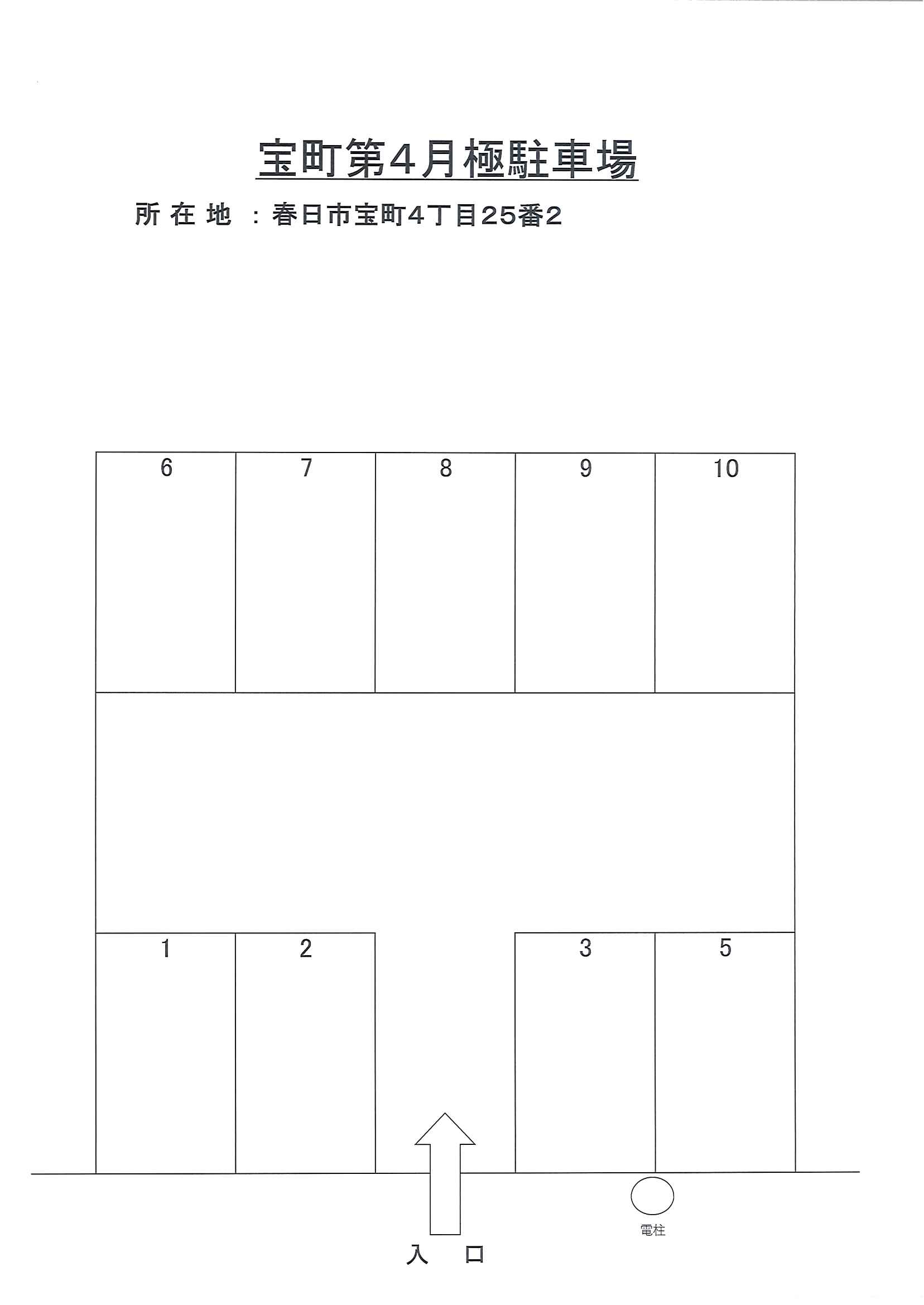 宝町第4月極駐車場

所 在 地 ：春日市宝町4丁目25番2

6 7 8 9 10

1 2 3 5

電柱

入 口